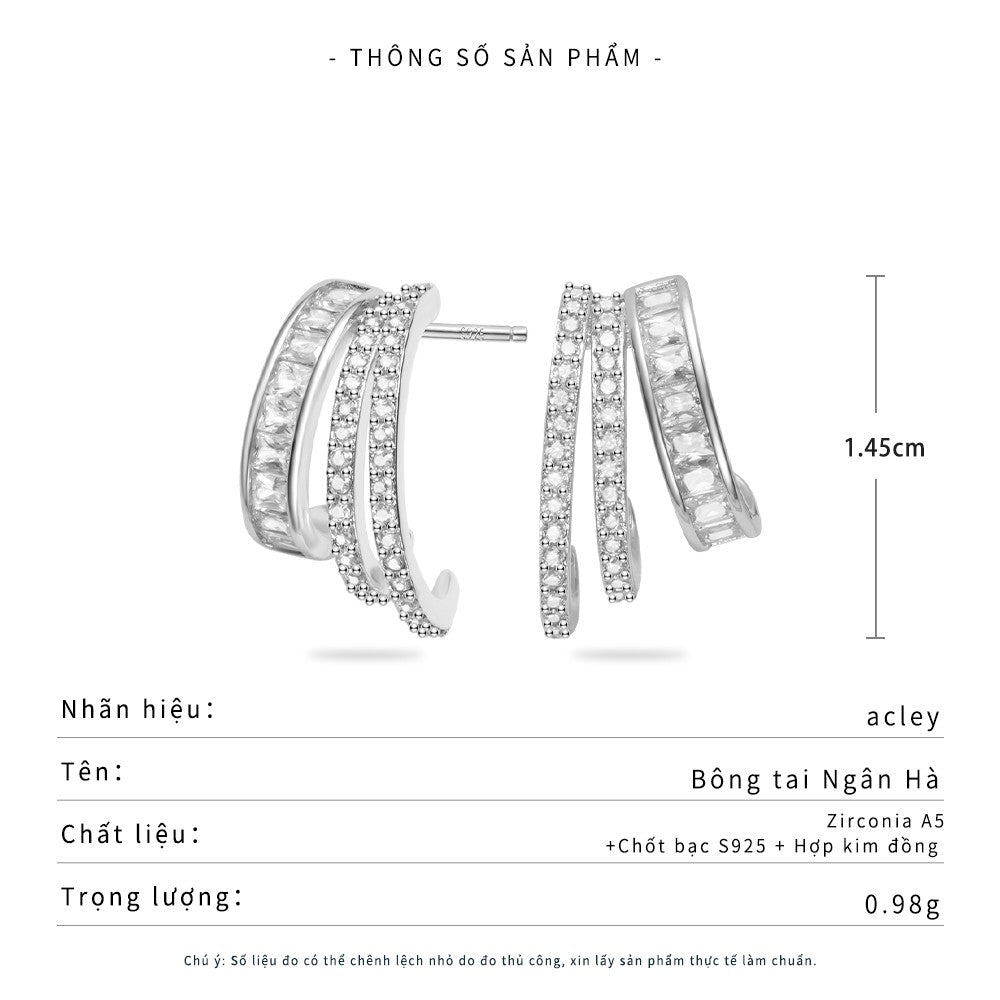 - THÔNG SỐ SẢN PHẨM -

1.45cm

Nhãn hiệu:
acley

Tên:
Bông tai Ngân Hà

Chất liệu:
Zirconia A5
+Chốt bạc S925 + Hợp kim đồng

Trọng lượng:
0.98g

Chú ý: Số liệu đo có thể chênh lệch nhỏ do đo thủ công, xin lấy sản phẩm thực tế làm chuẩn.